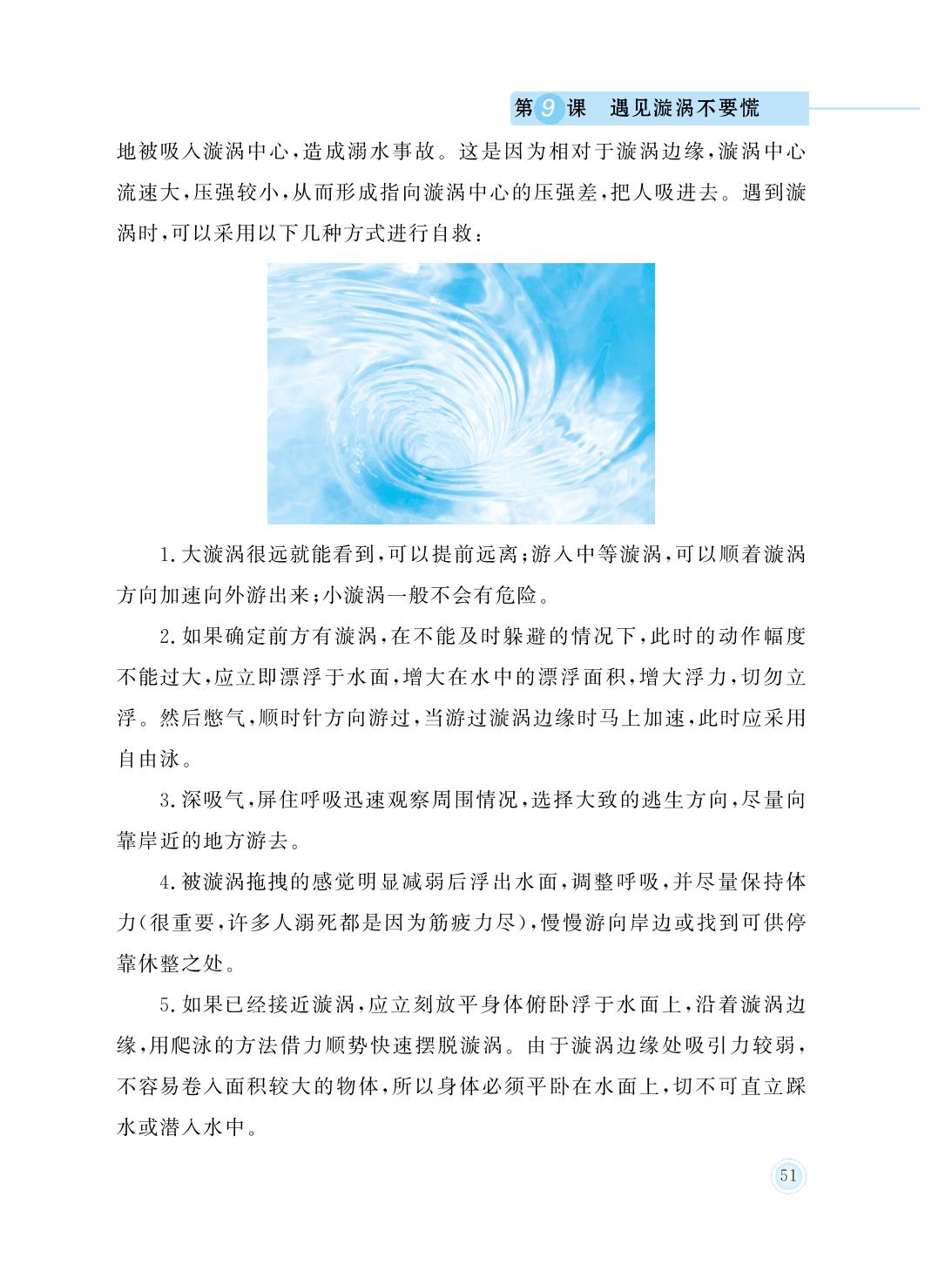 第9课 遇见漩涡不要慌

地被吸入漩涡中心，造成溺水事故。这是因为相对于漩涡边缘，漩涡中心流速大，压强较小，从而形成指向漩涡中心的压强差，把人吸进去。遇到漩涡时，可以采用以下几种方式进行自救：

1.大漩涡很远就能看到，可以提前远离；游入中等漩涡，可以顺着漩涡方向加速向外游出来；小漩涡一般不会有危险。

2.如果确定前方有漩涡，在不能及时躲避的情况下，此时的动作幅度不能过大，应立即漂浮于水面，增大在水中的漂浮面积，增大浮力，切勿立浮。然后憋气，顺时针方向游过，当游过漩涡边缘时马上加速，此时应采用自由泳。

3.深吸气，屏住呼吸迅速观察周围情况，选择大致的逃生方向，尽量向靠岸近的地方游去。

4.被漩涡拖拽的感觉明显减弱后浮出水面，调整呼吸，并尽量保持体力（很重要，许多人溺死都是因为筋疲力尽），慢慢游向岸边或找到可供停靠休整之处。

5.如果已经接近漩涡，应立刻放平身体俯卧浮于水面上，沿着漩涡边缘，用爬泳的方法借力顺势快速摆脱漩涡。由于漩涡边缘处吸引力较弱，不容易卷入面积较大的物体，所以身体必须平卧在水面上，切不可直立踩水或潜入水中。

51